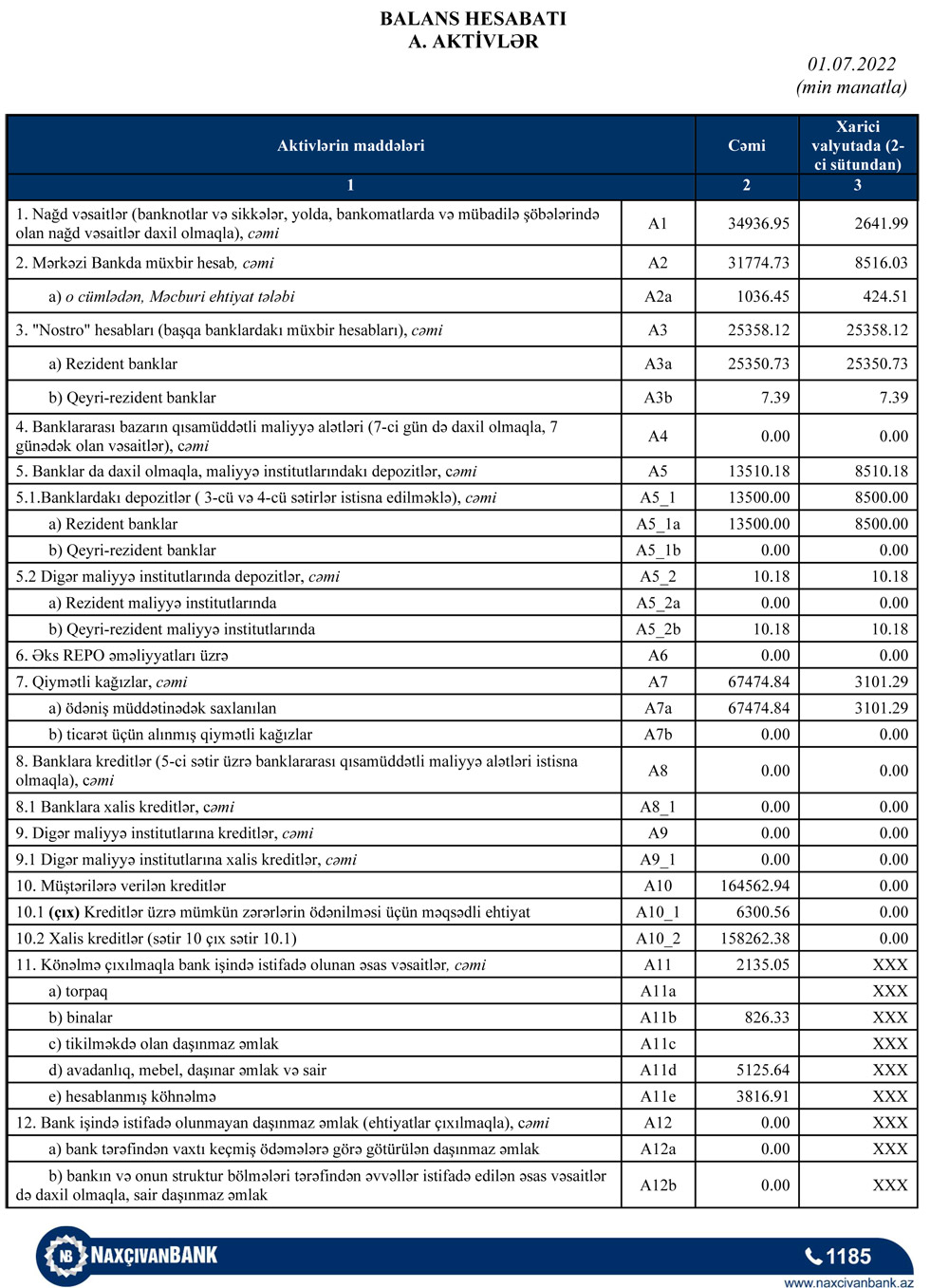 BALANS HESABATI
A. AKTİVLƏR

01.07.2022
(min manatla)

| Aktivlərin maddələri | | Cəmi | Xarici valyutada (2-ci sütundan) |
|---|---|---|---|
| 1 | | 2 | 3 |
| 1. Nağd vəsaitlər (banknotlar və sikkələr, yolda, bankomatlarda və mübadilə şöbələrində olan nağd vəsaitlər daxil olmaqla), cəmi | A1 | 34936.95 | 2641.99 |
| 2. Mərkəzi Bankda müxbir hesab, cəmi | A2 | 31774.73 | 8516.03 |
| a) o cümlədən, Məcburi ehtiyat tələbi | A2a | 1036.45 | 424.51 |
| 3. "Nostro" hesabları (başqa banklardakı müxbir hesabları), cəmi | A3 | 25358.12 | 25358.12 |
| a) Rezident banklar | A3a | 25350.73 | 25350.73 |
| b) Qeyri-rezident banklar | A3b | 7.39 | 7.39 |
| 4. Banklararası bazarın qısamüddətli maliyyə alətləri (7-ci gün də daxil olmaqla, 7 günədək olan vəsaitlər), cəmi | A4 | 0.00 | 0.00 |
| 5. Banklar da daxil olmaqla, maliyyə institutlarındakı depozitlər, cəmi | A5 | 13510.18 | 8510.18 |
| 5.1.Banklardakı depozitlər ( 3-cü və 4-cü sətirlər istisna edilməklə), cəmi | A5_1 | 13500.00 | 8500.00 |
| a) Rezident banklar | A5_1a | 13500.00 | 8500.00 |
| b) Qeyri-rezident banklar | A5_1b | 0.00 | 0.00 |
| 5.2 Digər maliyyə institutlarında depozitlər, cəmi | A5_2 | 10.18 | 10.18 |
| a) Rezident maliyyə institutlarında | A5_2a | 0.00 | 0.00 |
| b) Qeyri-rezident maliyyə institutlarında | A5_2b | 10.18 | 10.18 |
| 6. Əks REPO əməliyyatları üzrə | A6 | 0.00 | 0.00 |
| 7. Qiymətli kağızlar, cəmi | A7 | 67474.84 | 3101.29 |
| a) ödəniş müddətinədək saxlanılan | A7a | 67474.84 | 3101.29 |
| b) ticarət üçün alınmış qiymətli kağızlar | A7b | 0.00 | 0.00 |
| 8. Banklara kreditlər (5-ci sətir üzrə banklararası qısamüddətli maliyyə alətləri istisna olmaqla), cəmi | A8 | 0.00 | 0.00 |
| 8.1 Banklara xalis kreditlər, cəmi | A8_1 | 0.00 | 0.00 |
| 9. Digər maliyyə institutlarına kreditlər, cəmi | A9 | 0.00 | 0.00 |
| 9.1 Digər maliyyə institutlarına xalis kreditlər, cəmi | A9_1 | 0.00 | 0.00 |
| 10. Müştərilərə verilən kreditlər | A10 | 164562.94 | 0.00 |
| 10.1 (çıx) Kreditlər üzrə mümkün zərərlərin ödənilməsi üçün məqsədli ehtiyat | A10_1 | 6300.56 | 0.00 |
| 10.2 Xalis kreditlər (sətir 10 çıx sətir 10.1) | A10_2 | 158262.38 | 0.00 |
| 11. Könəlmə çıxılmaqla bank işində istifadə olunan əsas vəsaitlər, cəmi | A11 | 2135.05 | XXX |
| a) torpaq | A11a | | XXX |
| b) binalar | A11b | 826.33 | XXX |
| c) tikilməkdə olan daşınmaz əmlak | A11c | | XXX |
| d) avadanlıq, mebel, daşınar əmlak və sair | A11d | 5125.64 | XXX |
| e) hesablanmış köhnəlmə | A11e | 3816.91 | XXX |
| 12. Bank işində istifadə olunmayan daşınmaz əmlak (ehtiyatlar çıxılmaqla), cəmi | A12 | 0.00 | XXX |
| a) bank tərəfindən vaxtı keçmiş ödəmələrə görə götürülən daşınmaz əmlak | A12a | 0.00 | XXX |
| b) bankın və onun struktur bölmələri tərəfindən əvvəllər istifadə edilən əsas vəsaitlər də daxil olmaqla, sair daşınmaz əmlak | A12b | 0.00 | XXX |

NB NAXÇIVANBANK
1185
www.naxcivanbank.az